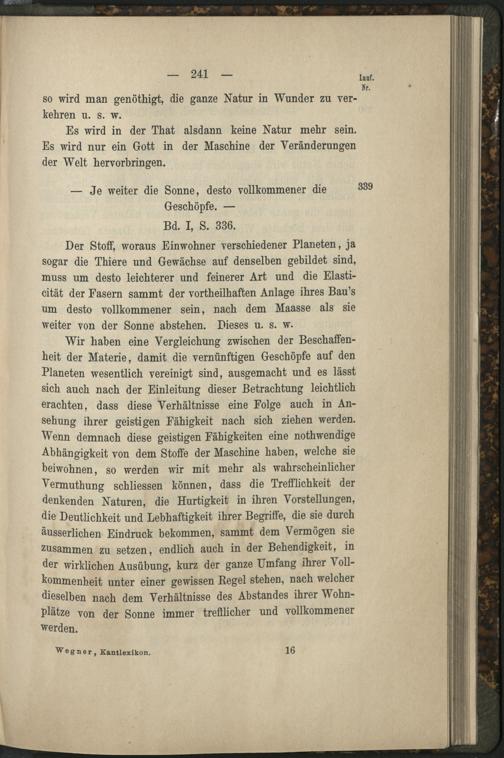 — 241 —

lauf. Nr.

so wird man genöthigt, die ganze Natur in Wunder zu verkehren u. s. w.

Es wird in der That alsdann keine Natur mehr sein. Es wird nur ein Gott in der Maschine der Veränderungen der Welt hervorbringen.

— Je weiter die Sonne, desto vollkommener die Geschöpfe. —

339

Bd. I, S. 336.

Der Stoff, woraus Einwohner verschiedener Planeten, ja sogar die Thiere und Gewächse auf denselben gebildet sind, muss um desto leichterer und feinerer Art und die Elasticität der Fasern sammt der vortheilhaften Anlage ihres Bau's um desto vollkommener sein, nach dem Maasse als sie weiter von der Sonne abstehen. Dieses u. s. w.

Wir haben eine Vergleichung zwischen der Beschaffenheit der Materie, damit die vernünftigen Geschöpfe auf den Planeten wesentlich vereinigt sind, ausgemacht und es lässt sich auch nach der Einleitung dieser Betrachtung leichtlich erachten, dass diese Verhältnisse eine Folge auch in Ansehung ihrer geistigen Fähigkeit nach sich ziehen werden. Wenn demnach diese geistigen Fähigkeiten eine nothwendige Abhängigkeit von dem Stoffe der Maschine haben, welche sie beiwohnen, so werden wir mit mehr als wahrscheinlicher Vermuthung schliessen können, dass die Trefflichkeit der denkenden Naturen, die Hurtigkeit in ihren Vorstellungen, die Deutlichkeit und Lebhaftigkeit ihrer Begriffe, die sie durch äusserlichen Eindruck bekommen, sammt dem Vermögen sie zusammen zu setzen, endlich auch in der Behendigkeit, in der wirklichen Ausübung, kurz der ganze Umfang ihrer Vollkommenheit unter einer gewissen Regel stehen, nach welcher dieselben nach dem Verhältnisse des Abstandes ihrer Wohnplätze von der Sonne immer trefflicher und vollkommener werden.

Wegner, Kantlexikon. 16